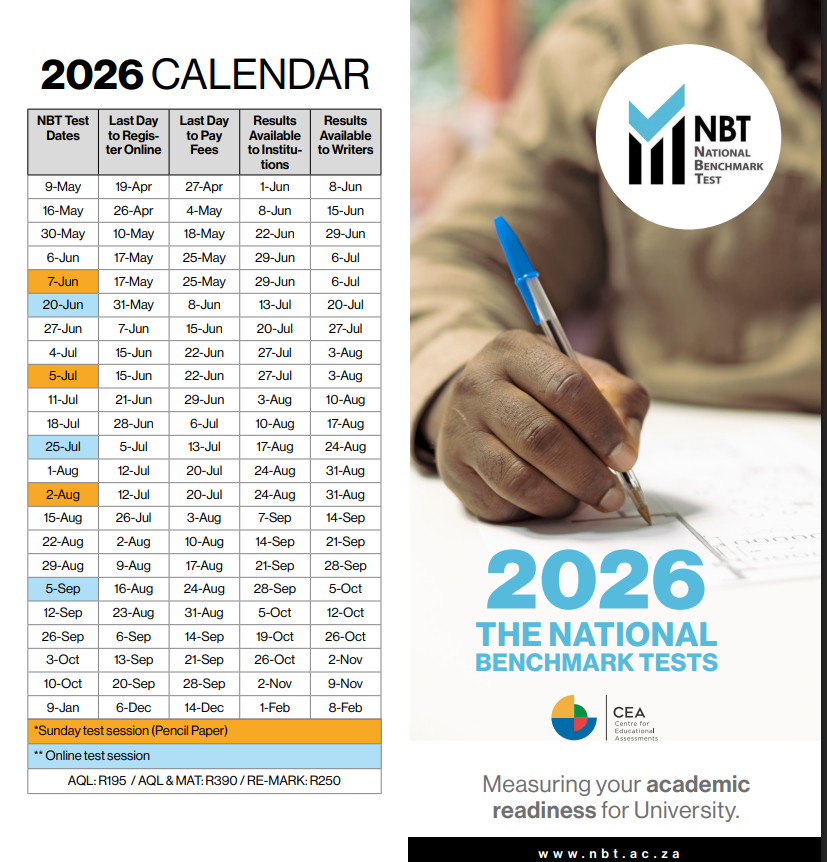 2026 CALENDAR

| NBT Test Dates | Last Day to Register Online | Last Day to Pay Fees | Results Available to Institutions | Results Available to Writers |
|---|---|---|---|---|
| 9-May | 19-Apr | 27-Apr | 1-Jun | 8-Jun |
| 16-May | 26-Apr | 4-May | 8-Jun | 15-Jun |
| 30-May | 10-May | 18-May | 22-Jun | 29-Jun |
| 6-Jun | 17-May | 25-May | 29-Jun | 6-Jul |
| 7-Jun | 17-May | 25-May | 29-Jun | 6-Jul |
| 20-Jun | 31-May | 8-Jun | 13-Jul | 20-Jul |
| 27-Jun | 7-Jun | 15-Jun | 20-Jul | 27-Jul |
| 4-Jul | 15-Jun | 22-Jun | 27-Jul | 3-Aug |
| 5-Jul | 15-Jun | 22-Jun | 27-Jul | 3-Aug |
| 11-Jul | 21-Jun | 29-Jun | 3-Aug | 10-Aug |
| 18-Jul | 28-Jun | 6-Jul | 10-Aug | 17-Aug |
| 25-Jul | 5-Jul | 13-Jul | 17-Aug | 24-Aug |
| 1-Aug | 12-Jul | 20-Jul | 24-Aug | 31-Aug |
| 2-Aug | 12-Jul | 20-Jul | 24-Aug | 31-Aug |
| 15-Aug | 26-Jul | 3-Aug | 7-Sep | 14-Sep |
| 22-Aug | 2-Aug | 10-Aug | 14-Sep | 21-Sep |
| 29-Aug | 9-Aug | 17-Aug | 21-Sep | 28-Sep |
| 5-Sep | 16-Aug | 24-Aug | 28-Sep | 5-Oct |
| 12-Sep | 23-Aug | 31-Aug | 5-Oct | 12-Oct |
| 26-Sep | 6-Sep | 14-Sep | 19-Oct | 26-Oct |
| 3-Oct | 13-Sep | 21-Sep | 26-Oct | 2-Nov |
| 10-Oct | 20-Sep | 28-Sep | 2-Nov | 9-Nov |
| 9-Jan | 6-Dec | 14-Dec | 1-Feb | 8-Feb |

*Sunday test session (Pencil Paper)

** Online test session

AQL: R195 / AQL & MAT: R390 / RE-MARK: R250

NBT NATIONAL BENCHMARK TEST

2026 THE NATIONAL BENCHMARK TESTS

CEA Centre for Educational Assessments

Measuring your academic readiness for University.

www.nbt.ac.za